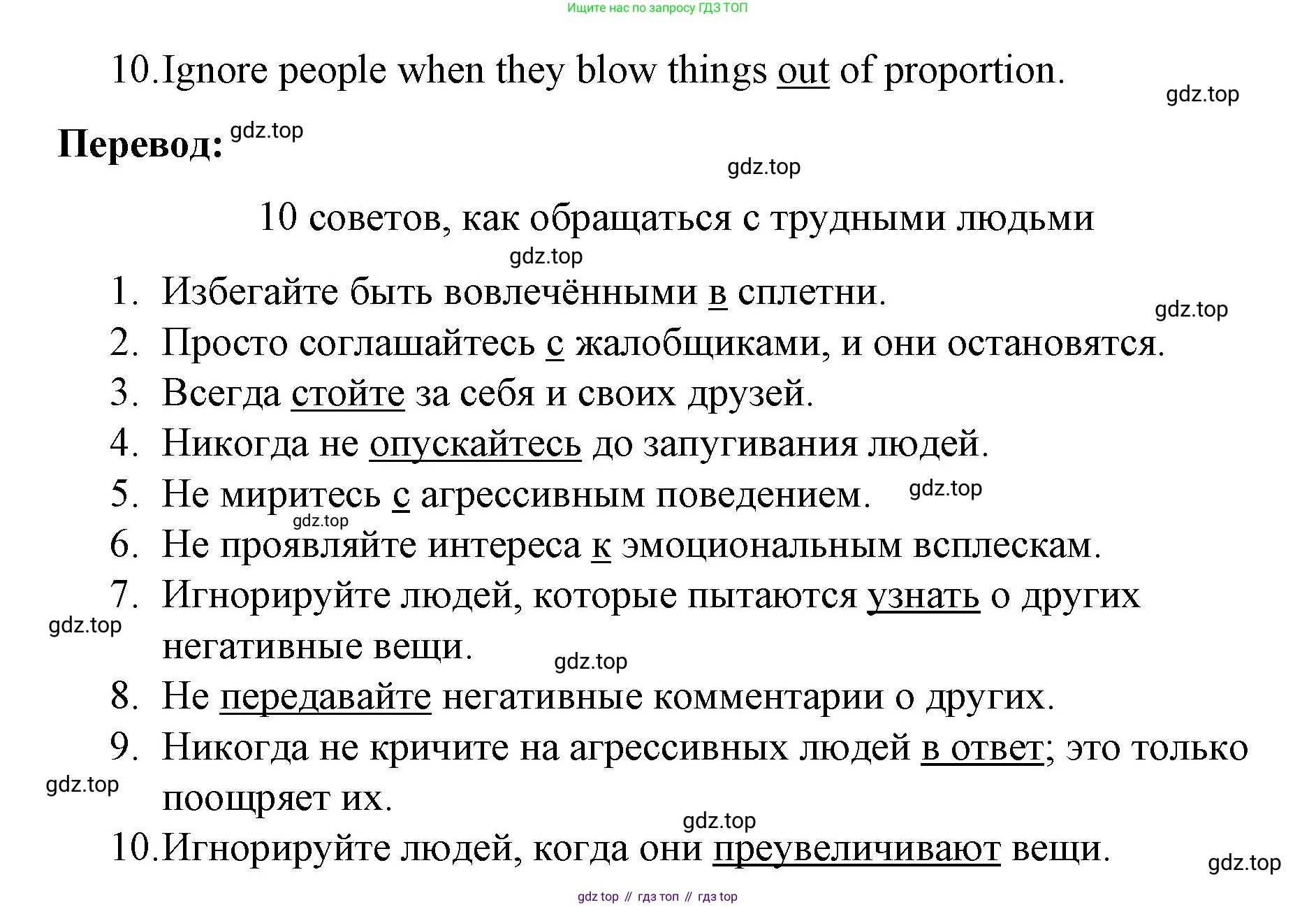 Ищите нас по запросу ГДЗ ТОП

10. Ignore people when they blow things out of proportion.

gdz.top

Перевод: gdz.top

gdz.top

10 советов, как обращаться с трудными людьми

gdz.top

1. Избегайте быть вовлечёнными в сплетни.

gdz.top

2. Просто соглашайтесь с жалобщиками, и они остановятся.

3. Всегда стойте за себя и своих друзей.

4. Никогда не опускайтесь до запугивания людей.

5. Не миритесь с агрессивным поведением. gdz.top

gdz.top

6. Не проявляйте интереса к эмоциональным всплескам.

7. Игнорируйте людей, которые пытаются узнать о других негативные вещи.

gdz.top

gdz.top

8. Не передавайте негативные комментарии о других.

9. Никогда не кричите на агрессивных людей в ответ; это только поощряет их.

gdz.top

gdz.top

10. Игнорируйте людей, когда они преувеличивают вещи.

gdz.top

gdz top // гдз топ // гдз top